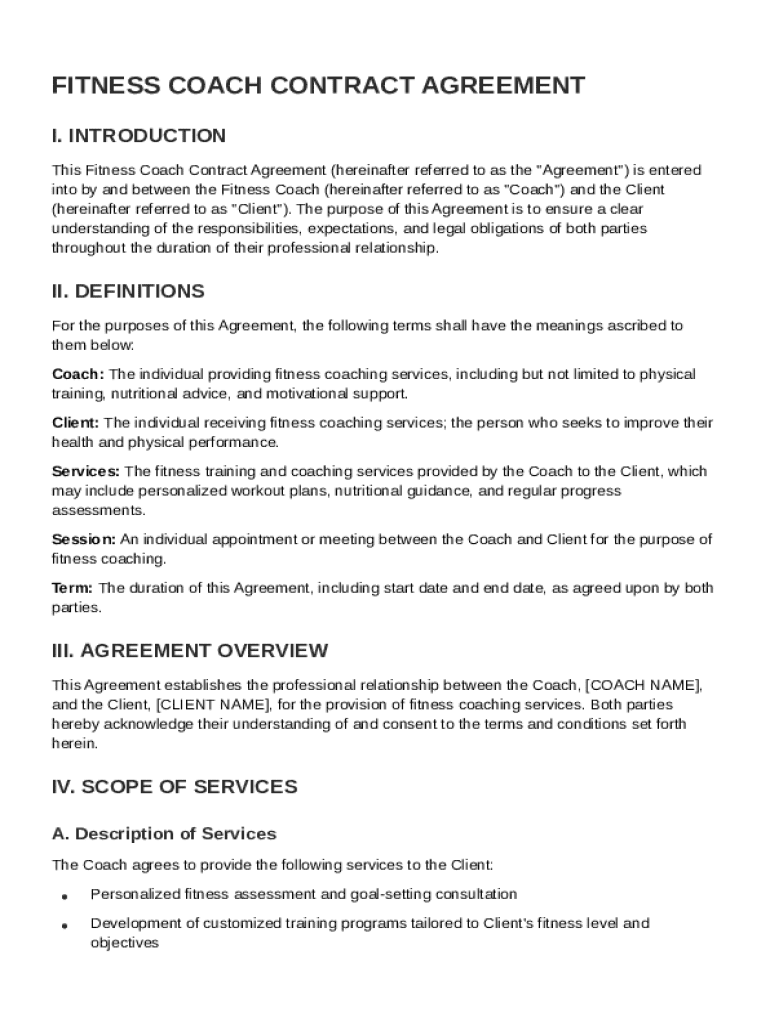 FITNESS COACH CONTRACT AGREEMENT

I. INTRODUCTION

This Fitness Coach Contract Agreement (hereinafter referred to as the "Agreement") is entered into by and between the Fitness Coach (hereinafter referred to as "Coach") and the Client (hereinafter referred to as "Client"). The purpose of this Agreement is to ensure a clear understanding of the responsibilities, expectations, and legal obligations of both parties throughout the duration of their professional relationship.

II. DEFINITIONS

For the purposes of this Agreement, the following terms shall have the meanings ascribed to them below:

Coach: The individual providing fitness coaching services, including but not limited to physical training, nutritional advice, and motivational support.

Client: The individual receiving fitness coaching services; the person who seeks to improve their health and physical performance.

Services: The fitness training and coaching services provided by the Coach to the Client, which may include personalized workout plans, nutritional guidance, and regular progress assessments.

Session: An individual appointment or meeting between the Coach and Client for the purpose of fitness coaching.

Term: The duration of this Agreement, including start date and end date, as agreed upon by both parties.

III. AGREEMENT OVERVIEW

This Agreement establishes the professional relationship between the Coach, [COACH NAME], and the Client, [CLIENT NAME], for the provision of fitness coaching services. Both parties hereby acknowledge their understanding of and consent to the terms and conditions set forth herein.

IV. SCOPE OF SERVICES

A. Description of Services

The Coach agrees to provide the following services to the Client:

• Personalized fitness assessment and goal-setting consultation

• Development of customized training programs tailored to Client's fitness level and objectives